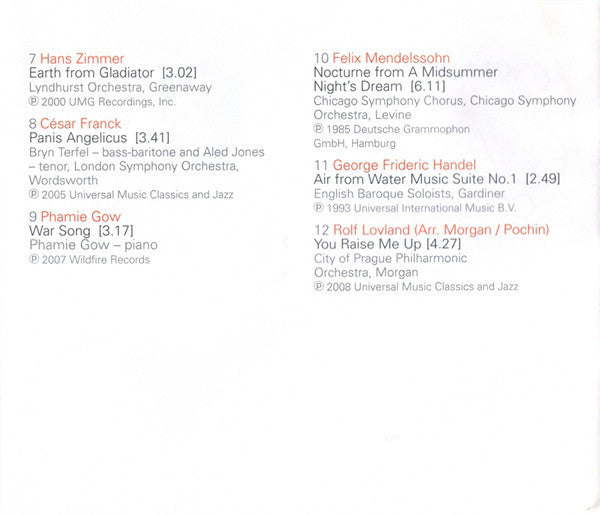 7 Hans Zimmer
Earth from Gladiator [3.02]
Lyndhurst Orchestra, Greenaway
℗ 2000 UMG Recordings, Inc.

8 César Franck
Panis Angelicus [3.41]
Bryn Terfel – bass-baritone and Aled Jones – tenor, London Symphony Orchestra, Wordsworth
℗ 2005 Universal Music Classics and Jazz

9 Phamie Gow
War Song [3.17]
Phamie Gow – piano
℗ 2007 Wildfire Records

10 Felix Mendelssohn
Nocturne from A Midsummer Night's Dream [6.11]
Chicago Symphony Chorus, Chicago Symphony Orchestra, Levine
℗ 1985 Deutsche Grammophon GmbH, Hamburg

11 George Frideric Handel
Air from Water Music Suite No.1 [2.49]
English Baroque Soloists, Gardiner
℗ 1993 Universal International Music B.V.

12 Rolf Lovland (Arr. Morgan / Pochin)
You Raise Me Up [4.27]
City of Prague Philharmonic Orchestra, Morgan
℗ 2008 Universal Music Classics and Jazz